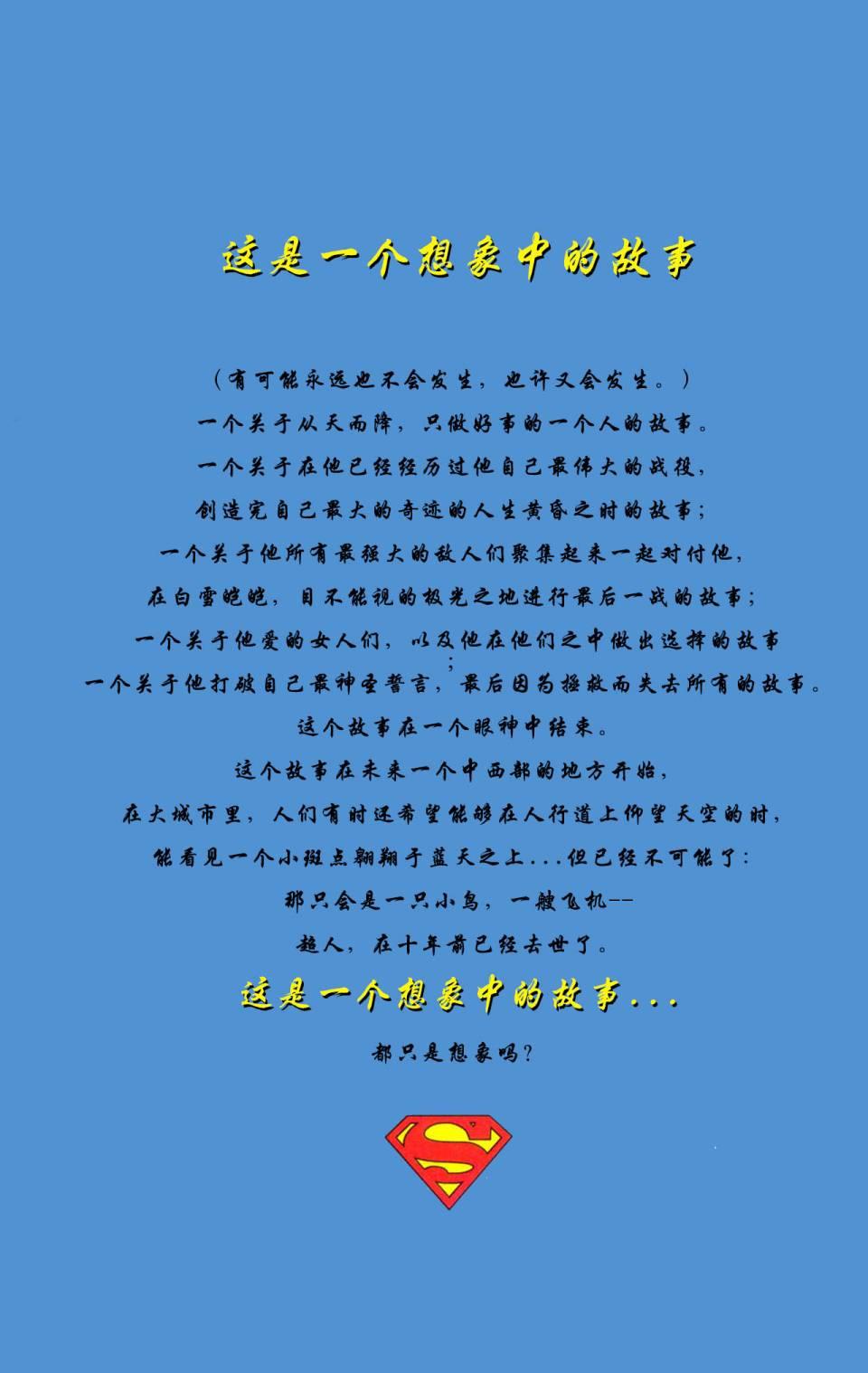 这是一个想象中的故事

（有可能永远也不会发生，也许又会发生。）

一个关于从天而降，只做好事的一个人的故事。

一个关于在他已经经历过他自己最伟大的战役，

创造完自己最大的奇迹的人生黄昏之时的故事；

一个关于他所有最强大的敌人们聚集起来一起对付他，

在白雪皑皑，目不能视的极光之地进行最后一战的故事；

一个关于他爱的女人们，以及他在他们之中做出选择的故事；

一个关于他打破自己最神圣誓言，最后因为拯救而失去所有的故事。

这个故事在一个眼神中结束。

这个故事在未来一个中西部的地方开始，

在大城市里，人们有时还希望能够在人行道上仰望天空的时，

能看见一个小斑点翱翔于蓝天之上...但已经不可能了：

那只会是一只小鸟，一艘飞机--

超人，在十年前已经去世了。

这是一个想象中的故事...

都只是想象吗？

S